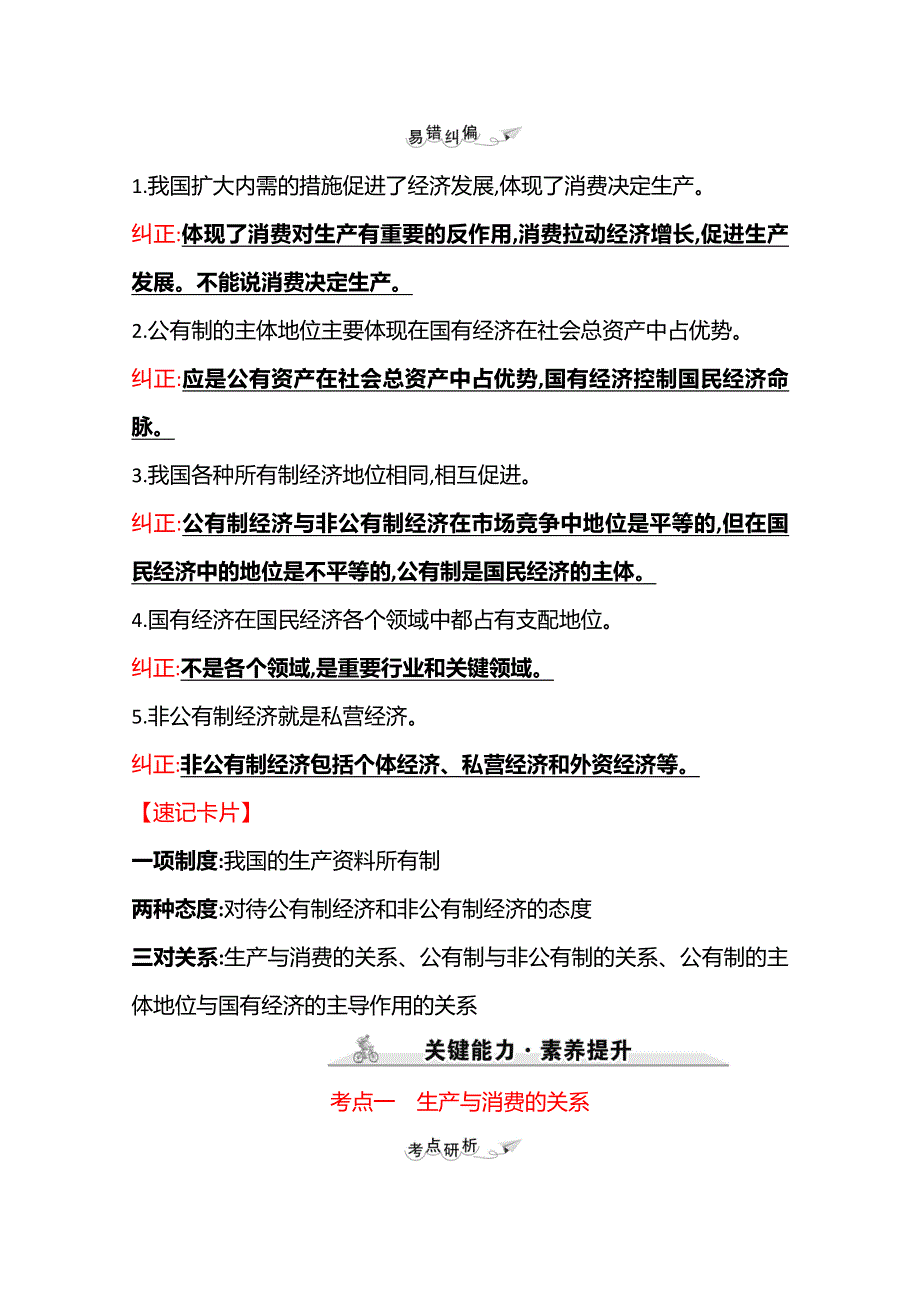 易错纠偏

1.我国扩大内需的措施促进了经济发展,体现了消费决定生产。

纠正:体现了消费对生产有重要的反作用,消费拉动经济增长,促进生产发展。不能说消费决定生产。

2.公有制的主体地位主要体现在国有经济在社会总资产中占优势。

纠正:应是公有资产在社会总资产中占优势,国有经济控制国民经济命脉。

3.我国各种所有制经济地位相同,相互促进。

纠正:公有制经济与非公有制经济在市场竞争中地位是平等的,但在国民经济中的地位是不平等的,公有制是国民经济的主体。

4.国有经济在国民经济各个领域中都占有支配地位。

纠正:不是各个领域,是重要行业和关键领域。

5.非公有制经济就是私营经济。

纠正:非公有制经济包括个体经济、私营经济和外资经济等。

【速记卡片】

一项制度:我国的生产资料所有制

两种态度:对待公有制经济和非公有制经济的态度

三对关系:生产与消费的关系、公有制与非公有制的关系、公有制的主体地位与国有经济的主导作用的关系

关键能力·素养提升

考点一　生产与消费的关系

考点研析